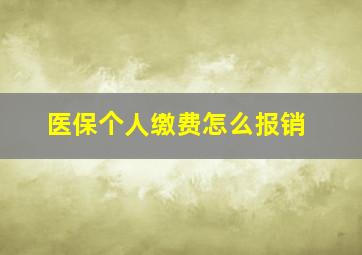 医保个人缴费怎么报销